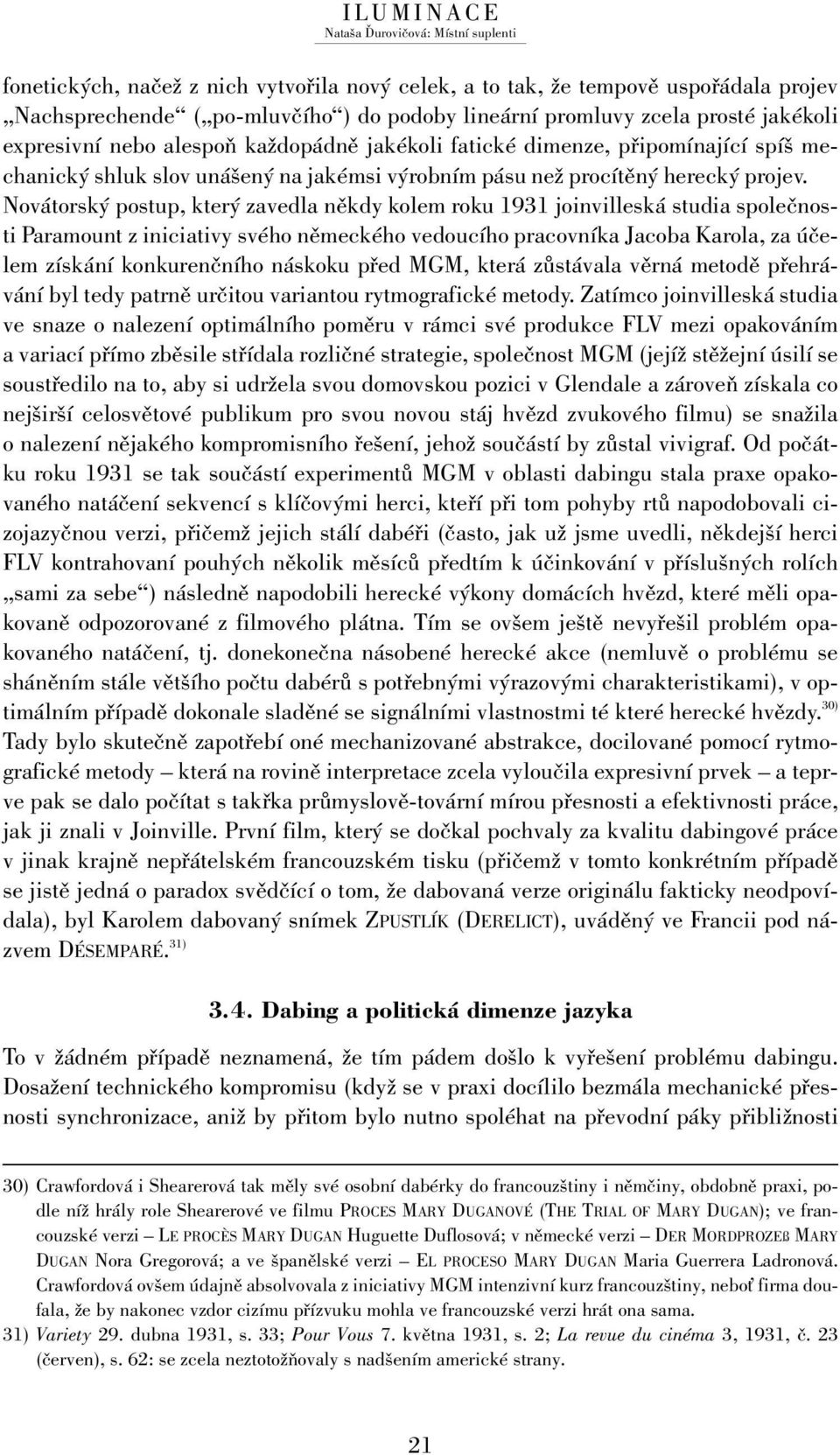 ILUMINACE
Nataša Ďurovičová: Místní suplenti

fonetických, načež z nich vytvořila nový celek, a to tak, že tempově uspořádala projev „Nachsprechende“ („po-mluvčího“) do podoby lineární promluvy zcela prosté jakékoli expresivní nebo alespoň každopádně jakékoli fatické dimenze, připomínající spíš mechanický shluk slov unášený na jakémsi výrobním pásu než procítěný herecký projev. Novátorský postup, který zavedla někdy kolem roku 1931 joinvilleská studia společnosti Paramount z iniciativy svého německého vedoucího pracovníka Jacoba Karola, za účelem získání konkurenčního náskoku před MGM, která zůstávala věrná metodě přehrávání byl tedy patrně určitou variantou rytmografické metody. Zatímco joinvilleská studia ve snaze o nalezení optimálního poměru v rámci své produkce FLV mezi opakováním a variací přímo zběsile střídala rozličné strategie, společnost MGM (jejíž stěžejní úsilí se soustředilo na to, aby si udržela svou domovskou pozici v Glendale a zároveň získala co nejširší celosvětové publikum pro svou novou stáj hvězd zvukového filmu) se snažila o nalezení nějakého kompromisního řešení, jehož součástí by zůstal vivigraf. Od počátku roku 1931 se tak součástí experimentů MGM v oblasti dabingu stala praxe opakovaného natáčení sekvencí s klíčovými herci, kteří při tom pohyby rtů napodobovali cizojazyčnou verzi, přičemž jejich stálí dabéři (často, jak už jsme uvedli, někdejší herci FLV kontrahovaní pouhých několik měsíců předtím k účinkování v příslušných rolích „sami za sebe“) následně napodobili herecké výkony domácích hvězd, které měli opakovaně odpozorované z filmového plátna. Tím se ovšem ještě nevyřešil problém opakovaného natáčení, tj. donekonečna násobené herecké akce (nemluvě o problému se sháněním stále většího počtu dabérů s potřebnými výrazovými charakteristikami), v optimálním případě dokonale sladěné se signálními vlastnostmi té které herecké hvězdy.$^{30)}$ Tady bylo skutečně zapotřebí oné mechanizované abstrakce, docilované pomocí rytmografické metody — která na rovině interpretace zcela vyloučila expresivní prvek — a teprve pak se dalo počítat s takřka průmyslově-tovární mírou přesnosti a efektivnosti práce, jak ji znali v Joinville. První film, který se dočkal pochvaly za kvalitu dabingové práce v jinak krajně nepřátelském francouzském tisku (přičemž v tomto konkrétním případě se jistě jedná o paradox svědčící o tom, že dabovaná verze originálu fakticky neodpovídala), byl Karolem dabovaný snímek ZPUSTLÍK (DERELICT), uváděný ve Francii pod názvem DÉSEMPARÉ.$^{31)}$

3.4. Dabing a politická dimenze jazyka

To v žádném případě neznamená, že tím pádem došlo k vyřešení problému dabingu. Dosažení technického kompromisu (když se v praxi docílilo bezmála mechanické přesnosti synchronizace, aniž by přitom bylo nutno spoléhat na převodní páky přibližnosti

30) Crawfordová i Shearerová tak měly své osobní dabérky do francouzštiny i němčiny, obdobně praxi, podle níž hrály role Shearerové ve filmu PROCES MARY DUGANOVÉ (THE TRIAL OF MARY DUGAN); ve francouzské verzi — LE PROCÈS MARY DUGAN Huguette Duflosová; v německé verzi — DER MORDPROZEß MARY DUGAN Nora Gregorová; a ve španělské verzi — EL PROCESO MARY DUGAN Maria Guerrera Ladronová. Crawfordová ovšem údajně absolvovala z iniciativy MGM intenzivní kurz francouzštiny, neboť firma doufala, že by nakonec vzdor cizímu přízvuku mohla ve francouzské verzi hrát ona sama.
31) Variety 29. dubna 1931, s. 33; Pour Vous 7. května 1931, s. 2; La revue du cinéma 3, 1931, č. 23 (červen), s. 62: se zcela neztotožňovaly s nadšením americké strany.

21